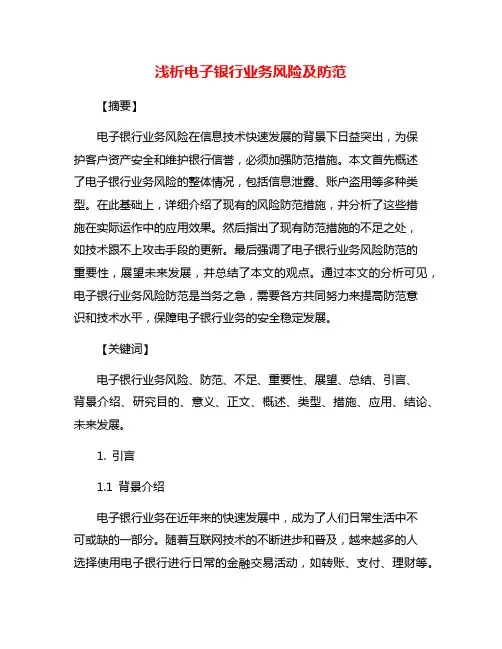 浅析电子银行业务风险及防范

【摘要】

电子银行业务风险在信息技术快速发展的背景下日益突出，为保护客户资产安全和维护银行信誉，必须加强防范措施。本文首先概述了电子银行业务风险的整体情况，包括信息泄露、账户盗用等多种类型。在此基础上，详细介绍了现有的风险防范措施，并分析了这些措施在实际运作中的应用效果。然后指出了现有防范措施的不足之处，如技术跟不上攻击手段的更新。最后强调了电子银行业务风险防范的重要性，展望未来发展，并总结了本文的观点。通过本文的分析可见，电子银行业务风险防范是当务之急，需要各方共同努力来提高防范意识和技术水平，保障电子银行业务的安全稳定发展。

【关键词】

电子银行业务风险、防范、不足、重要性、展望、总结、引言、背景介绍、研究目的、意义、正文、概述、类型、措施、应用、结论、未来发展。

1. 引言

1.1 背景介绍

电子银行业务在近年来的快速发展中，成为了人们日常生活中不可或缺的一部分。随着互联网技术的不断进步和普及，越来越多的人选择使用电子银行进行日常的金融交易活动，如转账、支付、理财等。